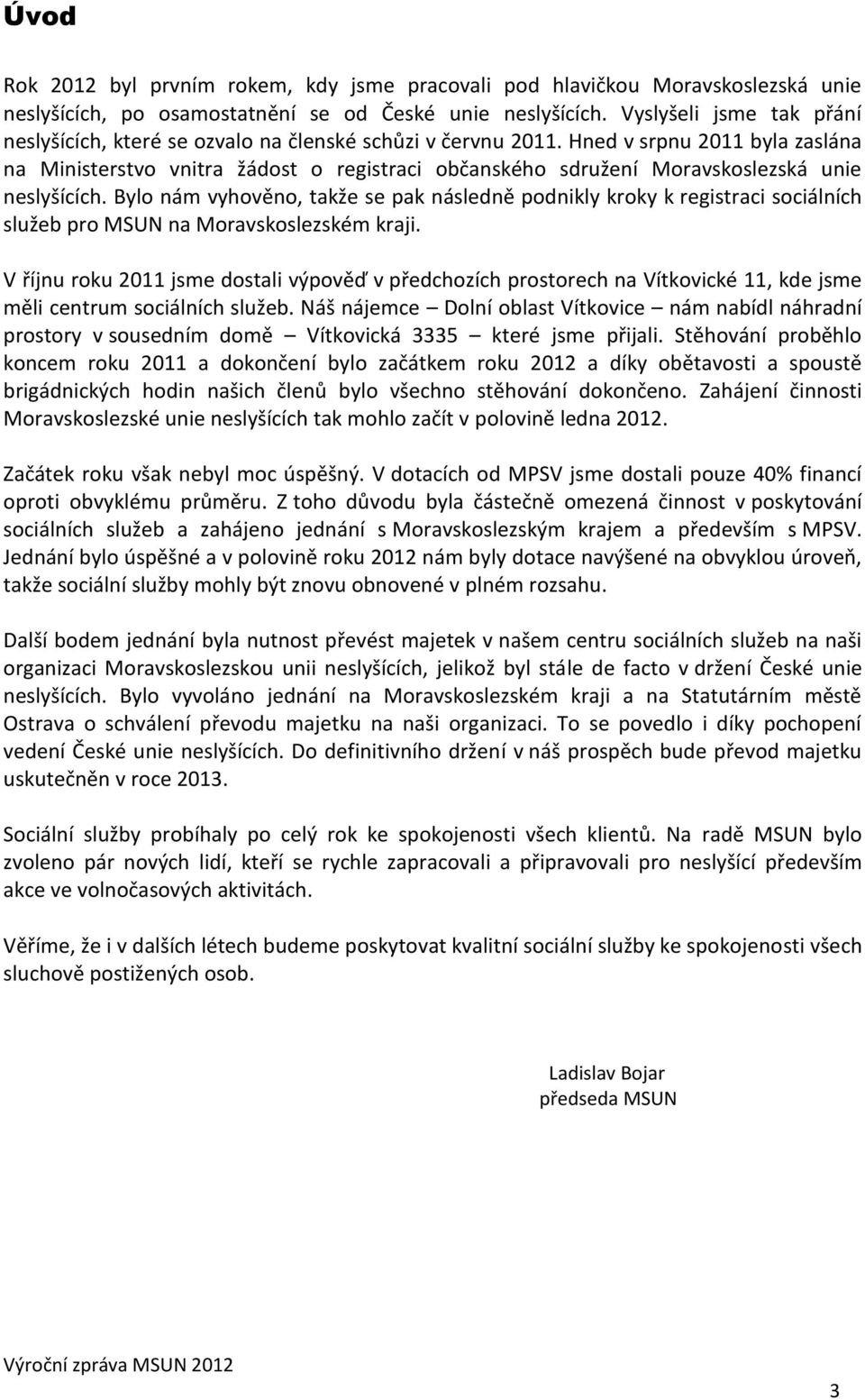 Úvod

Rok 2012 byl prvním rokem, kdy jsme pracovali pod hlavičkou Moravskoslezská unie neslyšících, po osamostatnění se od České unie neslyšících. Vyslyšeli jsme tak přání neslyšících, které se ozvalo na členské schůzi v červnu 2011. Hned v srpnu 2011 byla zaslána na Ministerstvo vnitra žádost o registraci občanského sdružení Moravskoslezská unie neslyšících. Bylo nám vyhověno, takže se pak následně podnikly kroky k registraci sociálních služeb pro MSUN na Moravskoslezském kraji.

V říjnu roku 2011 jsme dostali výpověď v předchozích prostorech na Vítkovické 11, kde jsme měli centrum sociálních služeb. Náš nájemce – Dolní oblast Vítkovice – nám nabídl náhradní prostory v sousedním domě – Vítkovická 3335 – které jsme přijali. Stěhování proběhlo koncem roku 2011 a dokončení bylo začátkem roku 2012 a díky obětavosti a spoustě brigádnických hodin našich členů bylo všechno stěhování dokončeno. Zahájení činnosti Moravskoslezské unie neslyšících tak mohlo začít v polovině ledna 2012.

Začátek roku však nebyl moc úspěšný. V dotacích od MPSV jsme dostali pouze 40% financí oproti obvyklému průměru. Z toho důvodu byla částečně omezená činnost v poskytování sociálních služeb a zahájeno jednání s Moravskoslezským krajem a především s MPSV. Jednání bylo úspěšné a v polovině roku 2012 nám byly dotace navýšené na obvyklou úroveň, takže sociální služby mohly být znovu obnovené v plném rozsahu.

Další bodem jednání byla nutnost převést majetek v našem centru sociálních služeb na naši organizaci Moravskoslezskou unii neslyšících, jelikož byl stále de facto v držení České unie neslyšících. Bylo vyvoláno jednání na Moravskoslezském kraji a na Statutárním městě Ostrava o schválení převodu majetku na naši organizaci. To se povedlo i díky pochopení vedení České unie neslyšících. Do definitivního držení v náš prospěch bude převod majetku uskutečněn v roce 2013.

Sociální služby probíhaly po celý rok ke spokojenosti všech klientů. Na radě MSUN bylo zvoleno pár nových lidí, kteří se rychle zapracovali a připravovali pro neslyšící především akce ve volnočasových aktivitách.

Věříme, že i v dalších létech budeme poskytovat kvalitní sociální služby ke spokojenosti všech sluchově postižených osob.

Ladislav Bojar
předseda MSUN

Výroční zpráva MSUN 2012

3